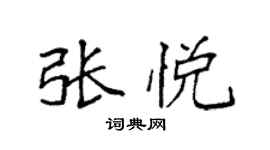 张悦

词典网